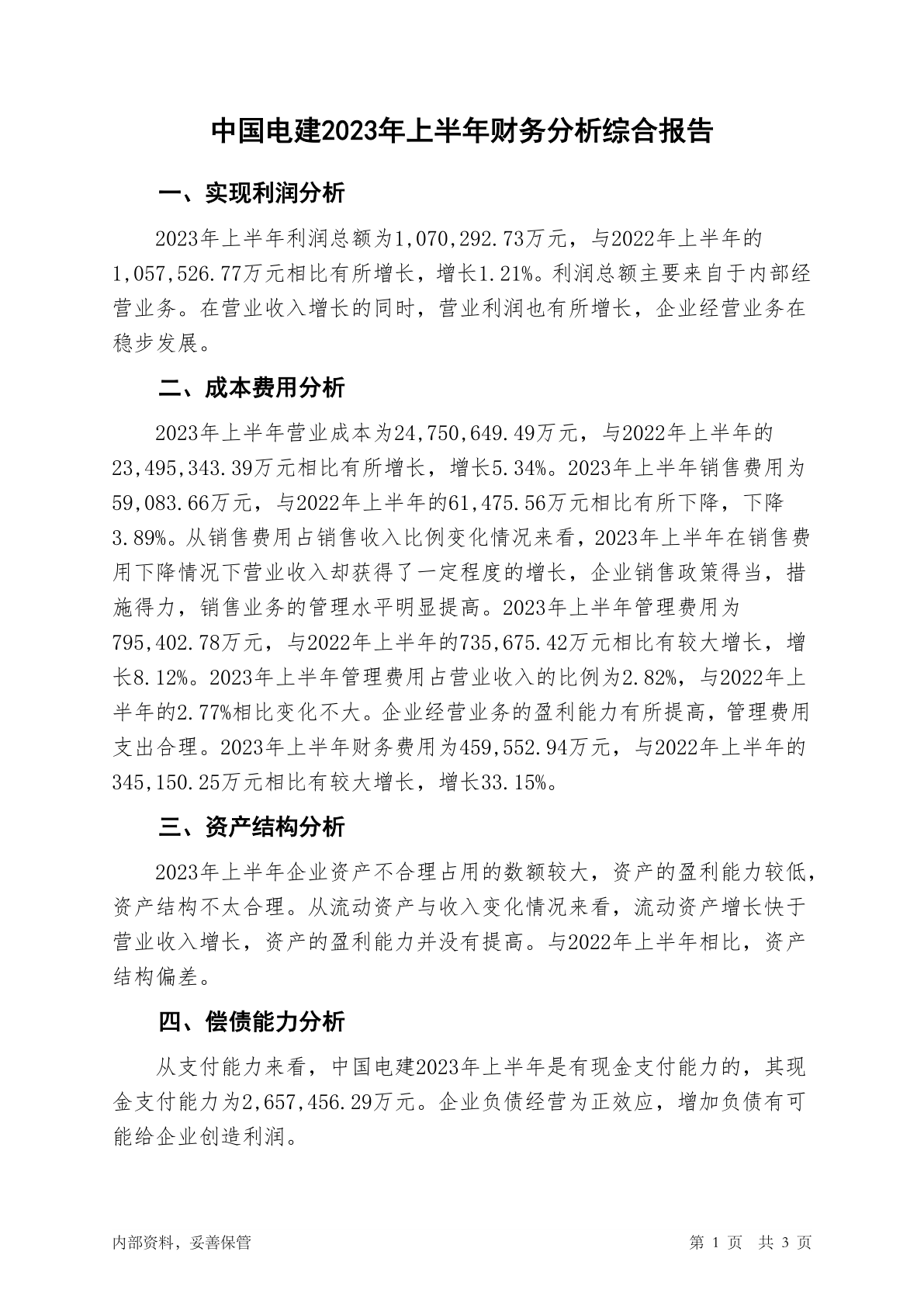 中国电建2023年上半年财务分析综合报告

一、实现利润分析

2023年上半年利润总额为1,070,292.73万元，与2022年上半年的1,057,526.77万元相比有所增长，增长1.21%。利润总额主要来自于内部经营业务。在营业收入增长的同时，营业利润也有所增长，企业经营业务在稳步发展。

二、成本费用分析

2023年上半年营业成本为24,750,649.49万元，与2022年上半年的23,495,343.39万元相比有所增长，增长5.34%。2023年上半年销售费用为59,083.66万元，与2022年上半年的61,475.56万元相比有所下降，下降3.89%。从销售费用占销售收入比例变化情况来看，2023年上半年在销售费用下降情况下营业收入却获得了一定程度的增长，企业销售政策得当，措施得力，销售业务的管理水平明显提高。2023年上半年管理费用为795,402.78万元，与2022年上半年的735,675.42万元相比有较大增长，增长8.12%。2023年上半年管理费用占营业收入的比例为2.82%，与2022年上半年的2.77%相比变化不大。企业经营业务的盈利能力有所提高，管理费用支出合理。2023年上半年财务费用为459,552.94万元，与2022年上半年的345,150.25万元相比有较大增长，增长33.15%。

三、资产结构分析

2023年上半年企业资产不合理占用的数额较大，资产的盈利能力较低，资产结构不太合理。从流动资产与收入变化情况来看，流动资产增长快于营业收入增长，资产的盈利能力并没有提高。与2022年上半年相比，资产结构偏差。

四、偿债能力分析

从支付能力来看，中国电建2023年上半年是有现金支付能力的，其现金支付能力为2,657,456.29万元。企业负债经营为正效应，增加负债有可能给企业创造利润。

内部资料，妥善保管　　第 1 页　共 3 页